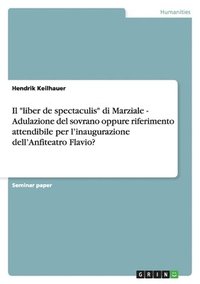 Humanities

Hendrik Keilhauer

Il "liber de spectaculis" di Marziale - Adulazione del sovrano oppure riferimento attendibile per l'inaugurazione dell'Anfiteatro Flavio?

Seminar paper

GRIN